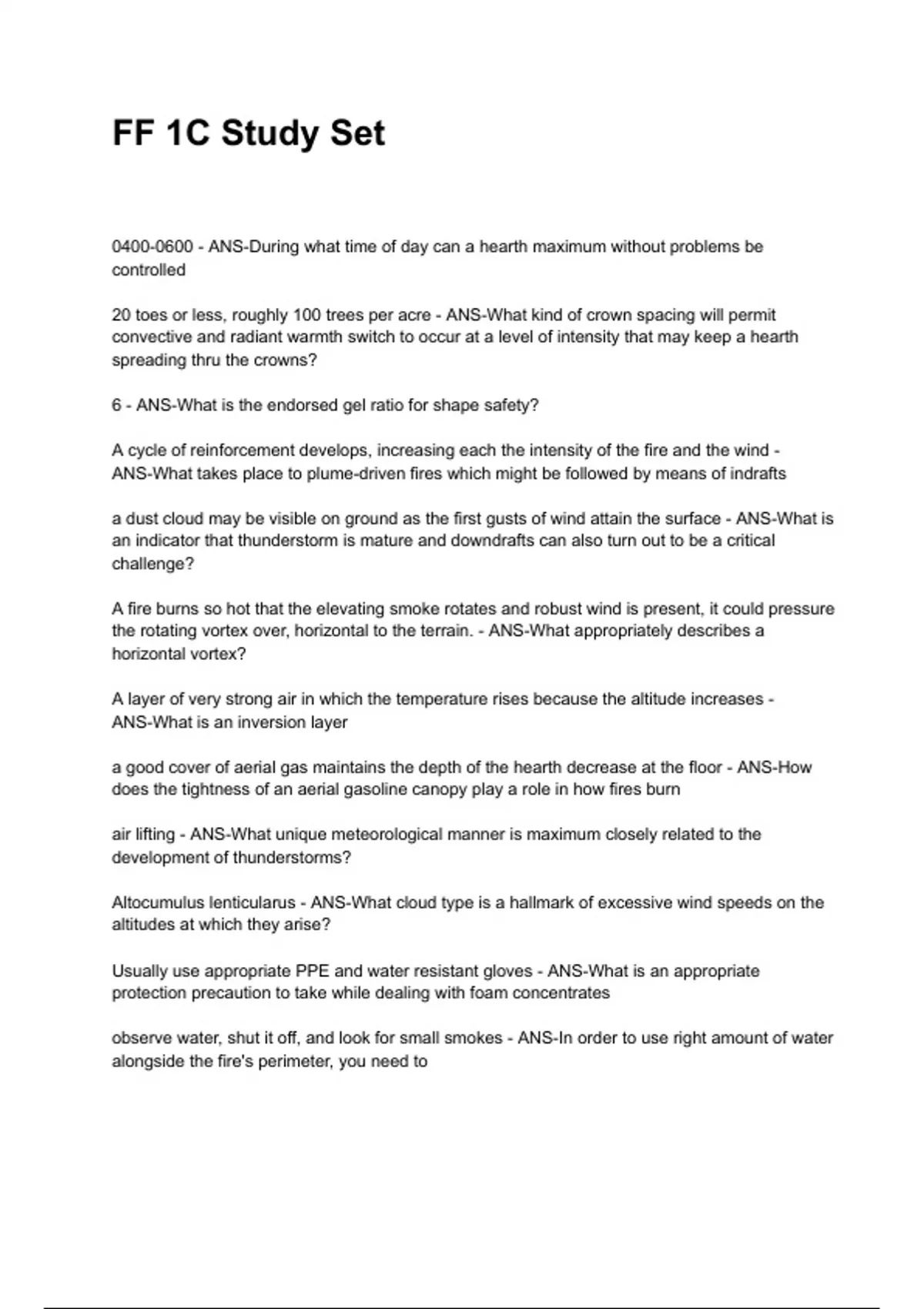 FF 1C Study Set

0400-0600 - ANS-During what time of day can a hearth maximum without problems be controlled

20 toes or less, roughly 100 trees per acre - ANS-What kind of crown spacing will permit convective and radiant warmth switch to occur at a level of intensity that may keep a hearth spreading thru the crowns?

6 - ANS-What is the endorsed gel ratio for shape safety?

A cycle of reinforcement develops, increasing each the intensity of the fire and the wind - ANS-What takes place to plume-driven fires which might be followed by means of indrafts

a dust cloud may be visible on ground as the first gusts of wind attain the surface - ANS-What is an indicator that thunderstorm is mature and downdrafts can also turn out to be a critical challenge?

A fire burns so hot that the elevating smoke rotates and robust wind is present, it could pressure the rotating vortex over, horizontal to the terrain. - ANS-What appropriately describes a horizontal vortex?

A layer of very strong air in which the temperature rises because the altitude increases - ANS-What is an inversion layer

a good cover of aerial gas maintains the depth of the hearth decrease at the floor - ANS-How does the tightness of an aerial gasoline canopy play a role in how fires burn

air lifting - ANS-What unique meteorological manner is maximum closely related to the development of thunderstorms?

Altocumulus lenticularus - ANS-What cloud type is a hallmark of excessive wind speeds on the altitudes at which they arise?

Usually use appropriate PPE and water resistant gloves - ANS-What is an appropriate protection precaution to take while dealing with foam concentrates

observe water, shut it off, and look for small smokes - ANS-In order to use right amount of water alongside the fire's perimeter, you need to